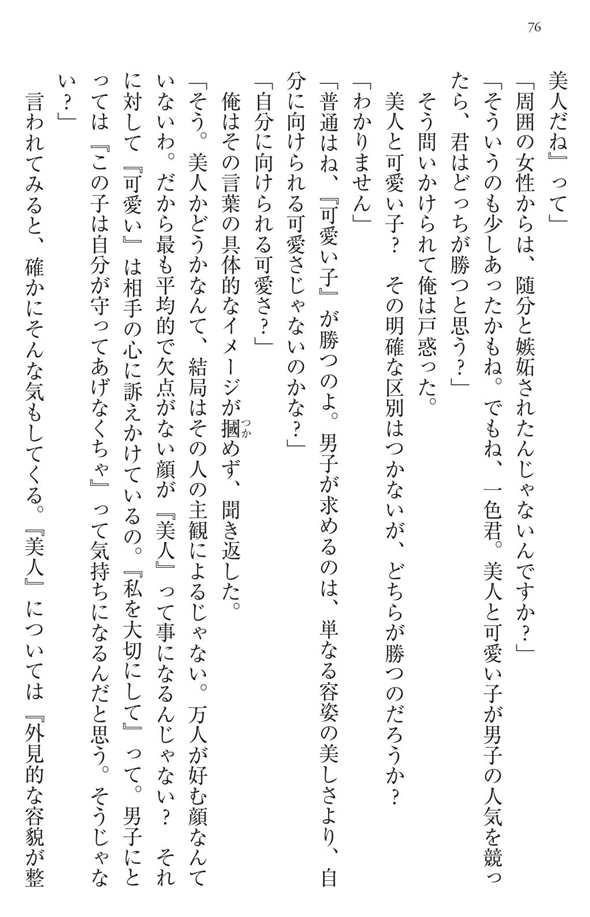 76

美人だね』って」

「周囲の女性からは、随分と嫉妬されたんじゃないんですか？」

「そういうのも少しあったかもね。でもね、一色君。美人と可愛い子が男子の人気を競ったら、君はどっちが勝つと思う？」

そう問いかけられて俺は戸惑った。

美人と可愛い子？　その明確な区別はつかないが、どちらが勝つのだろうか？

「わかりません」

「普通はね、『可愛い子』が勝つのよ。男子が求めるのは、単なる容姿の美しさより、自分に向けられる可愛さじゃないのかな？」

「自分に向けられる可愛さ？」

俺はその言葉の具体的なイメージが摑めず、聞き返した。

「そう。美人かどうかなんて、結局はその人の主観によるじゃない。万人が好む顔なんていないわ。だから最も平均的で欠点がない顔が『美人』って事になるんじゃない？　それに対して『可愛い』は相手の心に訴えかけているの。『私を大切にして』って。男子にとっては『この子は自分が守ってあげなくちゃ』って気持ちになるんだと思う。そうじゃない？」

言われてみると、確かにそんな気もしてくる。『美人』については『外見的な容貌が整